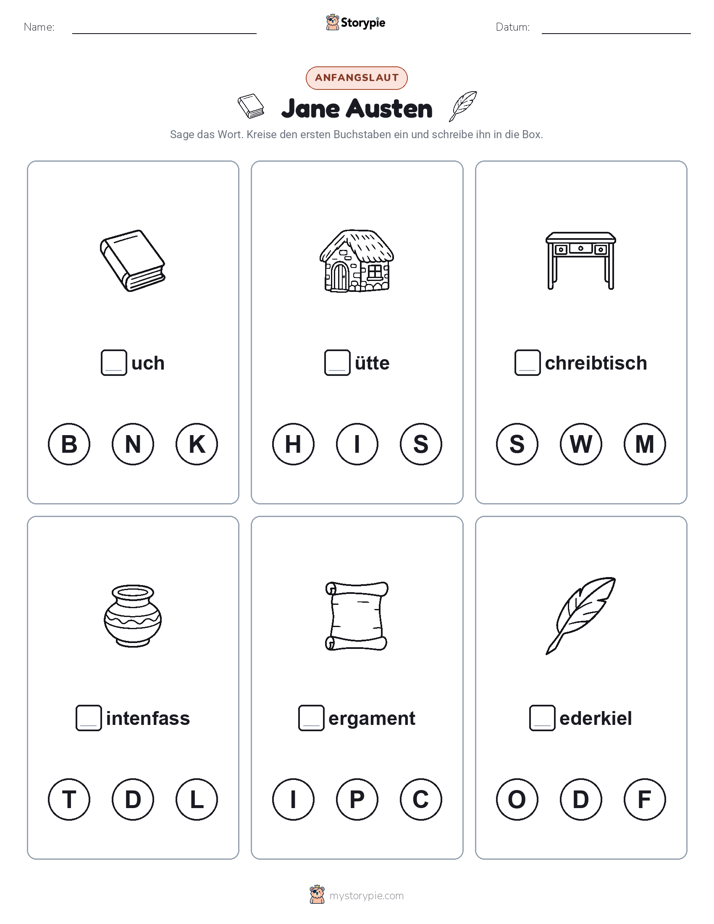 Name: Storypie Datum:

ANFANGSLAUT

Jane Austen

Sage das Wort. Kreise den ersten Buchstaben ein und schreibe ihn in die Box.

uch

B N K

ütte

H I S

chreibtisch

S W M

intenfass

T D L

ergament

I P C

ederkiel

O D F

mystorypie.com